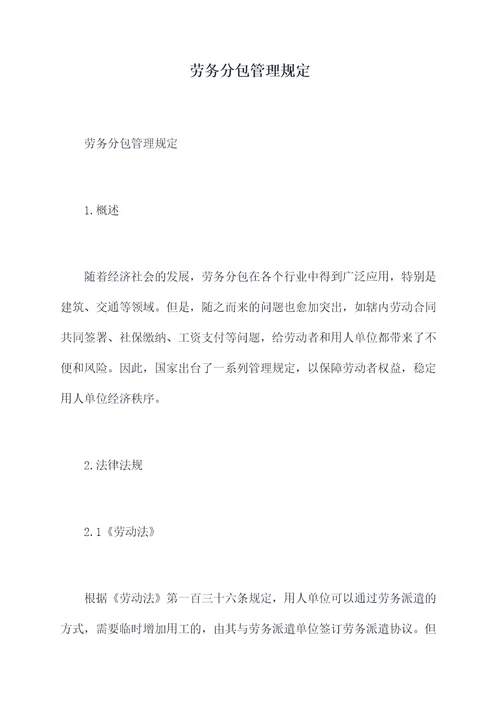 劳务分包管理规定

劳务分包管理规定

1.概述

随着经济社会的发展，劳务分包在各个行业中得到广泛应用，特别是建筑、交通等领域。但是，随之而来的问题也愈加突出，如辖内劳动合同共同签署、社保缴纳、工资支付等问题，给劳动者和用人单位都带来了不便和风险。因此，国家出台了一系列管理规定，以保障劳动者权益，稳定用人单位经济秩序。

2.法律法规

2.1《劳动法》

根据《劳动法》第一百三十六条规定，用人单位可以通过劳务派遣的方式，需要临时增加用工的，由其与劳务派遣单位签订劳务派遣协议。但